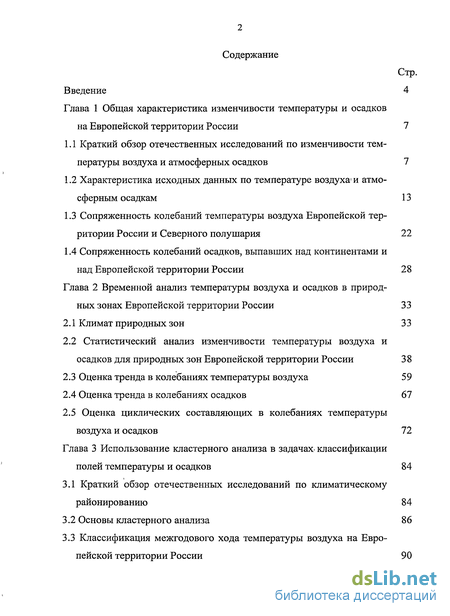 2

Содержание

Стр.

Введение 4

Глава 1 Общая характеристика изменчивости температуры и осадков на Европейской территории России 7

1.1 Краткий обзор отечественных исследований по изменчивости температуры воздуха и атмосферных осадков 7

1.2 Характеристика исходных данных по температуре воздуха и атмосферным осадкам 13

1.3 Сопряженность колебаний температуры воздуха Европейской территории России и Северного полушария 22

1.4 Сопряженность колебаний осадков, выпавших над континентами и над Европейской территории России 28

Глава 2 Временной анализ температуры воздуха и осадков в природных зонах Европейской территории России 33

2.1 Климат природных зон 33

2.2 Статистический анализ изменчивости температуры воздуха и осадков для природных зон Европейской территории России 38

2.3 Оценка тренда в колебаниях температуры воздуха 59

2.4 Оценка тренда в колебаниях осадков 67

2.5 Оценка циклических составляющих в колебаниях температуры воздуха и осадков 72

Глава 3 Использование кластерного анализа в задачах классификации полей температуры и осадков 84

3.1 Краткий обзор отечественных исследований по климатическому районированию 84

3.2 Основы кластерного анализа 86

3.3 Классификация межгодового хода температуры воздуха на Европейской территории России 90

dsLib.net
библиотека диссертаций